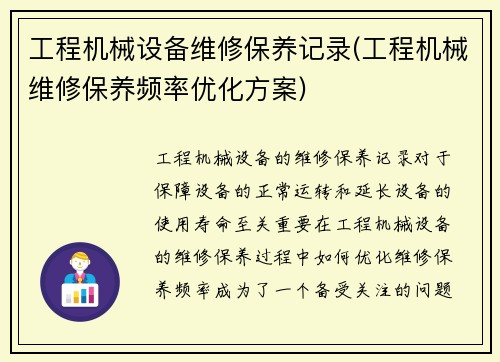 工程机械设备维修保养记录(工程机械维修保养频率优化方案)

工程机械设备的维修保养记录对于保障设备的正常运转和延长设备的使用寿命至关重要在工程机械设备的维修保养过程中如何优化维修保养频率成为了一个备受关注的问题